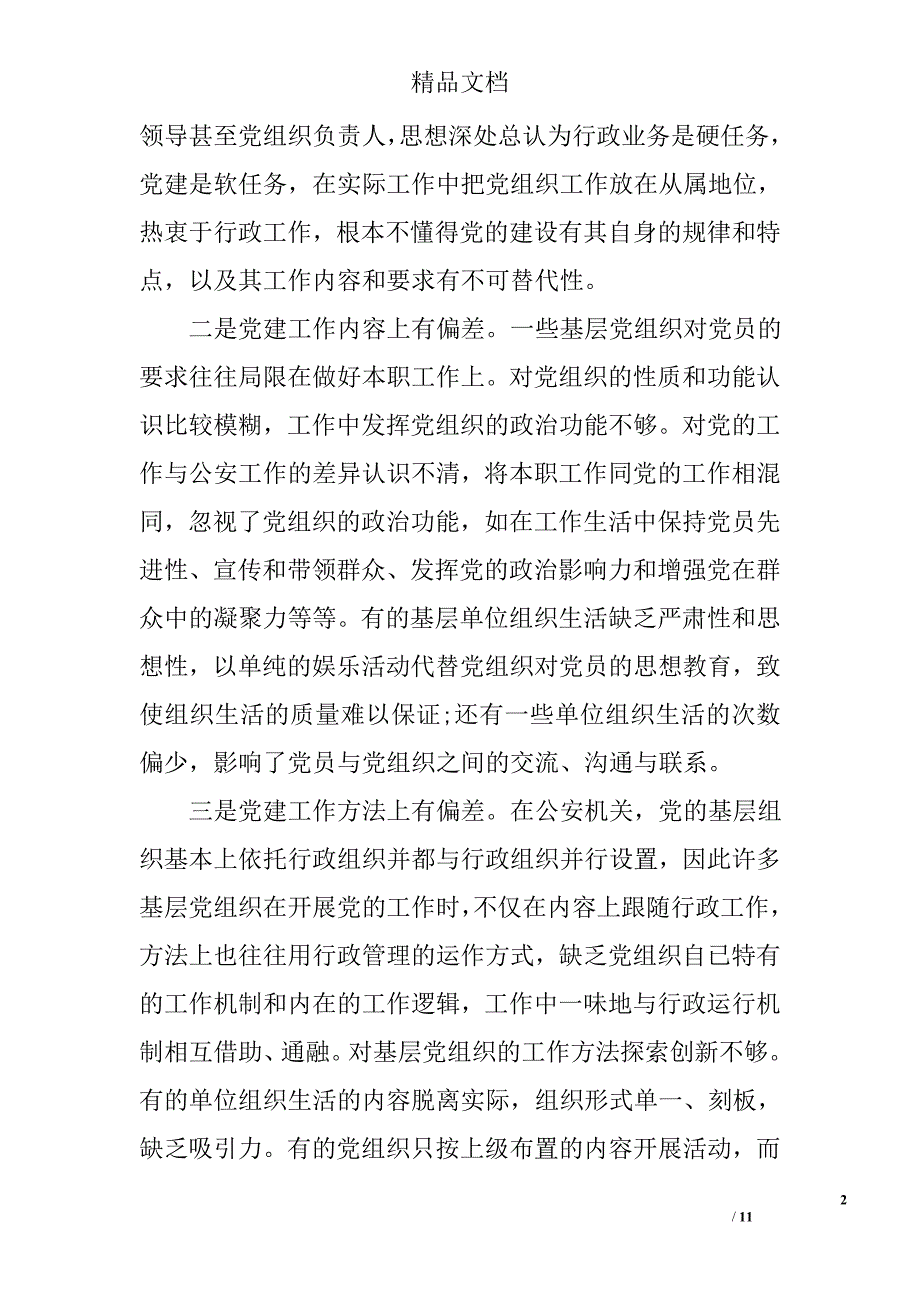 精品文档

领导甚至党组织负责人，思想深处总认为行政业务是硬任务，党建是软任务，在实际工作中把党组织工作放在从属地位，热衷于行政工作，根本不懂得党的建设有其自身的规律和特点，以及其工作内容和要求有不可替代性。

二是党建工作内容上有偏差。一些基层党组织对党员的要求往往局限在做好本职工作上。对党组织的性质和功能认识比较模糊，工作中发挥党组织的政治功能不够。对党的工作与公安工作的差异认识不清，将本职工作同党的工作相混同，忽视了党组织的政治功能，如在工作生活中保持党员先进性、宣传和带领群众、发挥党的政治影响力和增强党在群众中的凝聚力等等。有的基层单位组织生活缺乏严肃性和思想性，以单纯的娱乐活动代替党组织对党员的思想教育，致使组织生活的质量难以保证;还有一些单位组织生活的次数偏少，影响了党员与党组织之间的交流、沟通与联系。

三是党建工作方法上有偏差。在公安机关，党的基层组织基本上依托行政组织并都与行政组织并行设置，因此许多基层党组织在开展党的工作时，不仅在内容上跟随行政工作，方法上也往往用行政管理的运作方式，缺乏党组织自己特有的工作机制和内在的工作逻辑，工作中一味地与行政运行机制相互借助、通融。对基层党组织的工作方法探索创新不够。有的单位组织生活的内容脱离实际，组织形式单一、刻板，缺乏吸引力。有的党组织只按上级布置的内容开展活动，而

2

/ 11